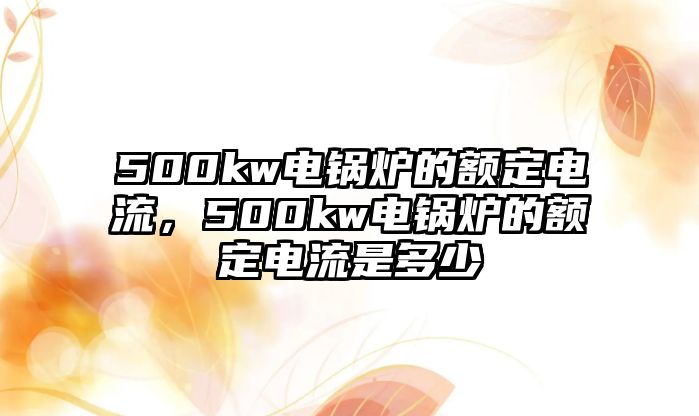 500kw电锅炉的额定电流，500kw电锅炉的额定电流是多少